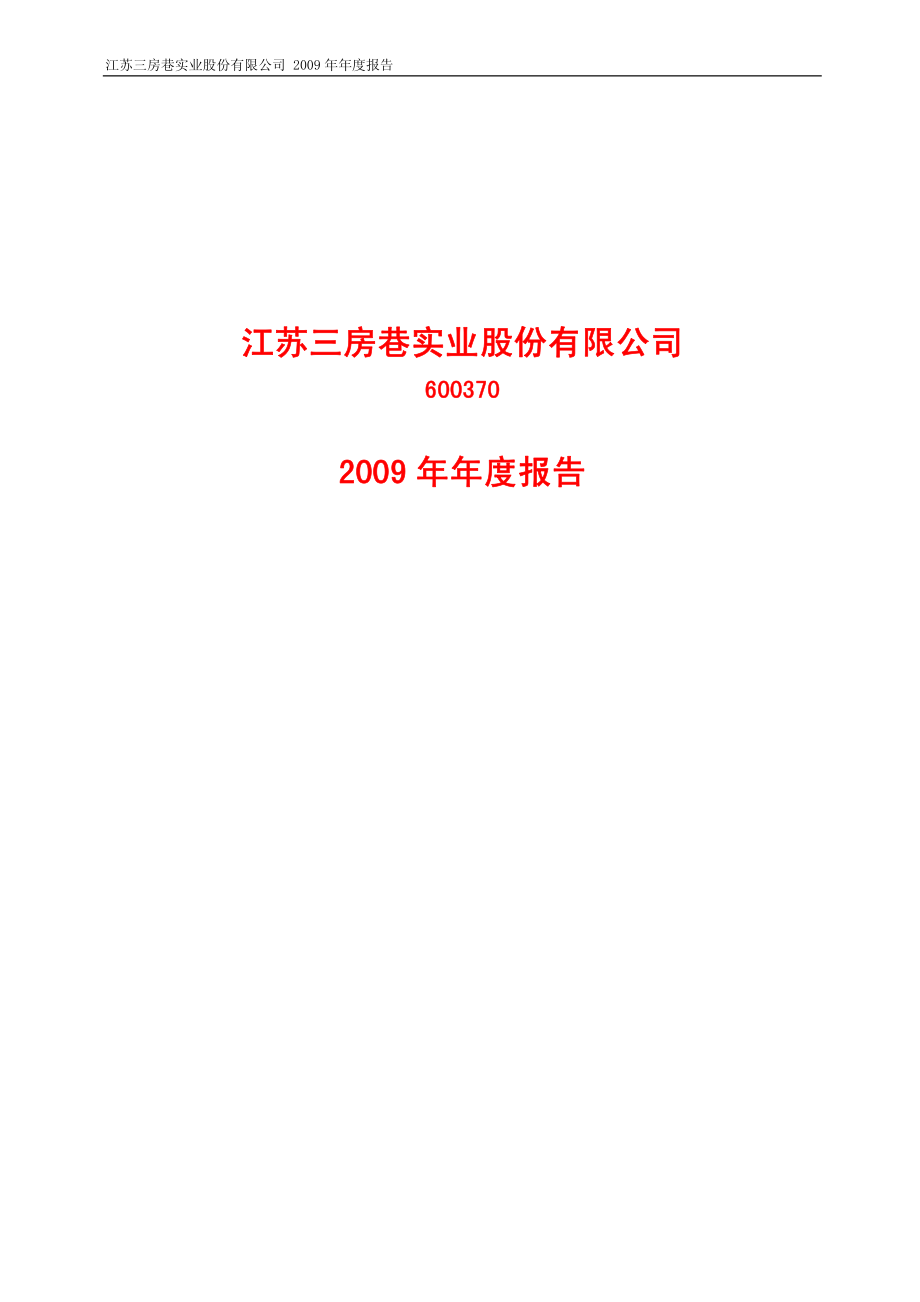 江苏三房巷实业股份有限公司 2009 年年度报告

江苏三房巷实业股份有限公司

600370

2009 年年度报告